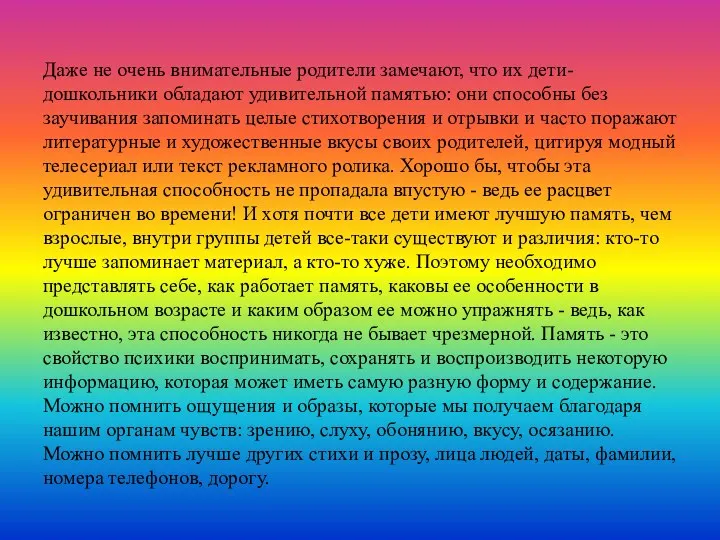 Даже не очень внимательные родители замечают, что их дети-дошкольники обладают удивительной памятью: они способны без заучивания запоминать целые стихотворения и отрывки и часто поражают литературные и художественные вкусы своих родителей, цитируя модный телесериал или текст рекламного ролика. Хорошо бы, чтобы эта удивительная способность не пропадала впустую - ведь ее расцвет ограничен во времени! И хотя почти все дети имеют лучшую память, чем взрослые, внутри группы детей все-таки существуют и различия: кто-то лучше запоминает материал, а кто-то хуже. Поэтому необходимо представлять себе, как работает память, каковы ее особенности в дошкольном возрасте и каким образом ее можно упражнять - ведь, как известно, эта способность никогда не бывает чрезмерной. Память - это свойство психики воспринимать, сохранять и воспроизводить некоторую информацию, которая может иметь самую разную форму и содержание. Можно помнить ощущения и образы, которые мы получаем благодаря нашим органам чувств: зрению, слуху, обонянию, вкусу, осязанию. Можно помнить лучше других стихи и прозу, лица людей, даты, фамилии, номера телефонов, дорогу.